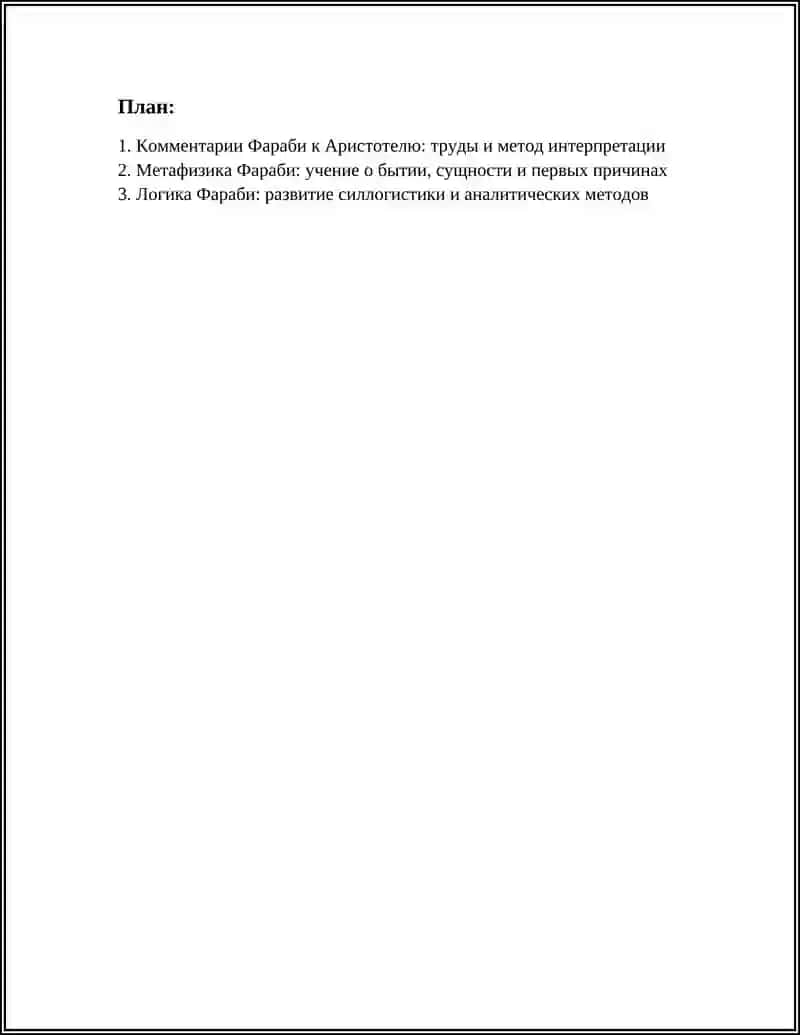 План:

1. Комментарии Фараби к Аристотелю: труды и метод интерпретации
2. Метафизика Фараби: учение о бытии, сущности и первых причинах
3. Логика Фараби: развитие силлогистики и аналитических методов